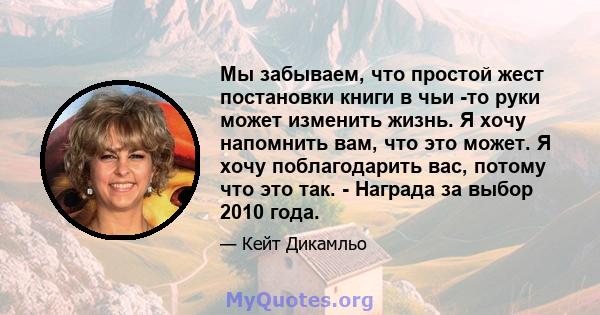 Мы забываем, что простой жест постановки книги в чьи -то руки может изменить жизнь. Я хочу напомнить вам, что это может. Я хочу поблагодарить вас, потому что это так. - Награда за выбор 2010 года.

— Кейт Дикамльо

MyQuotes.org